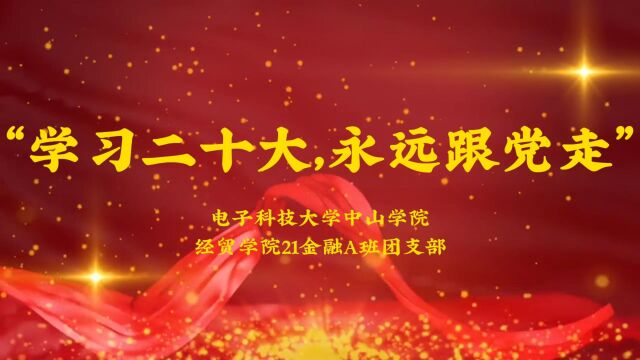 “学习二十大,永远跟党走”

电子科技大学中山学院
经贸学院21金融A班团支部